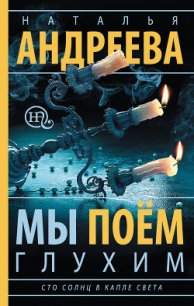 НАТАЛЬЯ
АНДРЕЕВА

МЫ ПОЁМ
ГЛУХИМ

СТО СОЛНЦ В КАПЛЕ СВЕТА